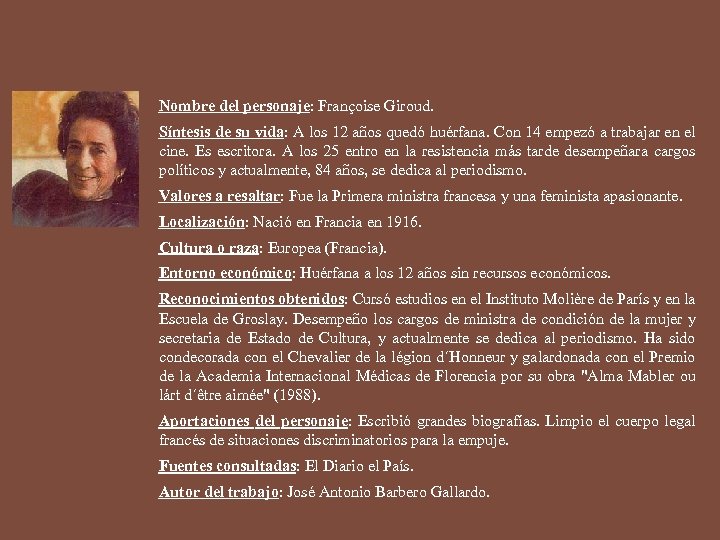 Nombre del personaje: Françoise Giroud.

Síntesis de su vida: A los 12 años quedó huérfana. Con 14 empezó a trabajar en el cine. Es escritora. A los 25 entro en la resistencia más tarde desempeñara cargos políticos y actualmente, 84 años, se dedica al periodismo.

Valores a resaltar: Fue la Primera ministra francesa y una feminista apasionante.

Localización: Nació en Francia en 1916.

Cultura o raza: Europea (Francia).

Entorno económico: Huérfana a los 12 años sin recursos económicos.

Reconocimientos obtenidos: Cursó estudios en el Instituto Molière de París y en la Escuela de Groslay. Desempeño los cargos de ministra de condición de la mujer y secretaria de Estado de Cultura, y actualmente se dedica al periodismo. Ha sido condecorada con el Chevalier de la légion d´Honneur y galardonada con el Premio de la Academia Internacional Médicas de Florencia por su obra "Alma Mabler ou lárt d´être aimée" (1988).

Aportaciones del personaje: Escribió grandes biografías. Limpio el cuerpo legal francés de situaciones discriminatorios para la empuje.

Fuentes consultadas: El Diario el País.

Autor del trabajo: José Antonio Barbero Gallardo.